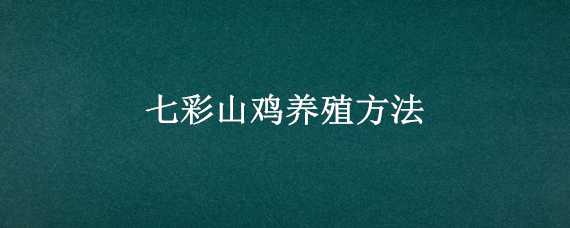 七彩山鸡养殖方法